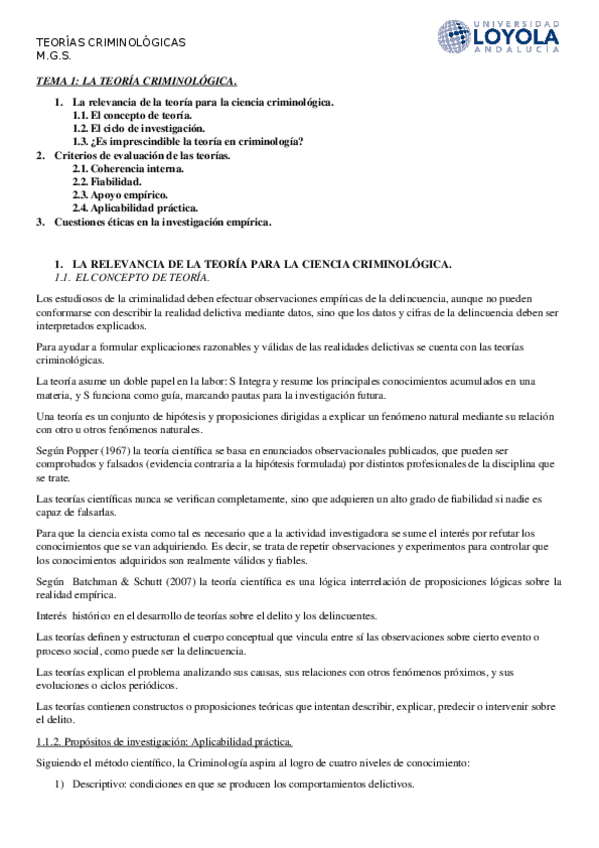 TEORÍAS CRIMINOLÓGICAS
M.G.S.

UNIVERSIDAD
LOYOLA
ANDALUCÍA

TEMA 1: LA TEORÍA CRIMINOLÓGICA.

1. La relevancia de la teoría para la ciencia criminológica.
1.1. El concepto de teoría.
1.2. El ciclo de investigación.
1.3. ¿Es imprescindible la teoría en criminología?
2. Criterios de evaluación de las teorías.
2.1. Coherencia interna.
2.2. Fiabilidad.
2.3. Apoyo empírico.
2.4. Aplicabilidad práctica.
3. Cuestiones éticas en la investigación empírica.

1. LA RELEVANCIA DE LA TEORÍA PARA LA CIENCIA CRIMINOLÓGICA.
1.1. EL CONCEPTO DE TEORÍA.

Los estudiosos de la criminalidad deben efectuar observaciones empíricas de la delincuencia, aunque no pueden conformarse con describir la realidad delictiva mediante datos, sino que los datos y cifras de la delincuencia deben ser interpretados explicados.

Para ayudar a formular explicaciones razonables y válidas de las realidades delictivas se cuenta con las teorías criminológicas.

La teoría asume un doble papel en la labor: S Integra y resume los principales conocimientos acumulados en una materia, y S funciona como guía, marcando pautas para la investigación futura.

Una teoría es un conjunto de hipótesis y proposiciones dirigidas a explicar un fenómeno natural mediante su relación con otro u otros fenómenos naturales.

Según Popper (1967) la teoría científica se basa en enunciados observacionales publicados, que pueden ser comprobados y falsados (evidencia contraria a la hipótesis formulada) por distintos profesionales de la disciplina que se trate.

Las teorías científicas nunca se verifican completamente, sino que adquieren un alto grado de fiabilidad si nadie es capaz de falsarlas.

Para que la ciencia exista como tal es necesario que a la actividad investigadora se sume el interés por refutar los conocimientos que se van adquiriendo. Es decir, se trata de repetir observaciones y experimentos para controlar que los conocimientos adquiridos son realmente válidos y fiables.

Según Batchman & Schutt (2007) la teoría científica es una lógica interrelación de proposiciones lógicas sobre la realidad empírica.

Interés histórico en el desarrollo de teorías sobre el delito y los delincuentes.

Las teorías definen y estructuran el cuerpo conceptual que vincula entre sí las observaciones sobre cierto evento o proceso social, como puede ser la delincuencia.

Las teorías explican el problema analizando sus causas, sus relaciones con otros fenómenos próximos, y sus evoluciones o ciclos periódicos.

Las teorías contienen constructos o proposiciones teóricas que intentan describir, explicar, predecir o intervenir sobre el delito.

1.1.2. Propósitos de investigación: Aplicabilidad práctica.

Siguiendo el método científico, la Criminología aspira al logro de cuatro niveles de conocimiento:

1) Descriptivo: condiciones en que se producen los comportamientos delictivos.